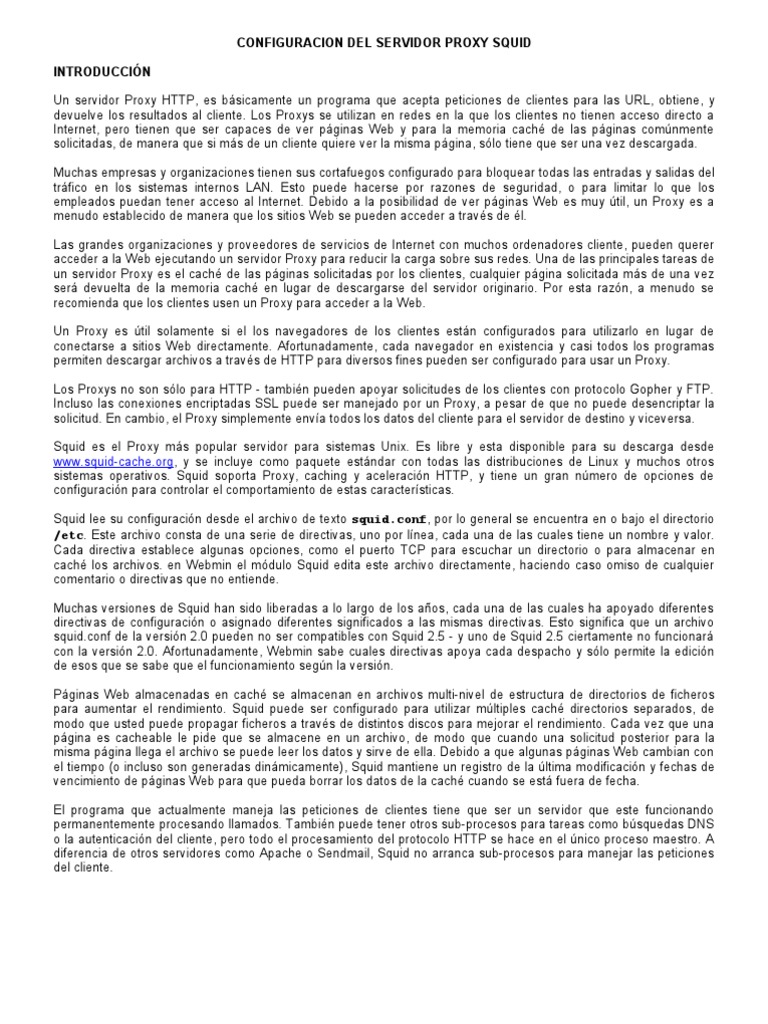 CONFIGURACION DEL SERVIDOR PROXY SQUID

INTRODUCCIÓN

Un servidor Proxy HTTP, es básicamente un programa que acepta peticiones de clientes para las URL, obtiene, y devuelve los resultados al cliente. Los Proxys se utilizan en redes en la que los clientes no tienen acceso directo a Internet, pero tienen que ser capaces de ver páginas Web y para la memoria caché de las páginas comúnmente solicitadas, de manera que si más de un cliente quiere ver la misma página, sólo tiene que ser una vez descargada.

Muchas empresas y organizaciones tienen sus cortafuegos configurado para bloquear todas las entradas y salidas del tráfico en los sistemas internos LAN. Esto puede hacerse por razones de seguridad, o para limitar lo que los empleados puedan tener acceso al Internet. Debido a la posibilidad de ver páginas Web es muy útil, un Proxy es a menudo establecido de manera que los sitios Web se pueden acceder a través de él.

Las grandes organizaciones y proveedores de servicios de Internet con muchos ordenadores cliente, pueden querer acceder a la Web ejecutando un servidor Proxy para reducir la carga sobre sus redes. Una de las principales tareas de un servidor Proxy es el caché de las páginas solicitadas por los clientes, cualquier página solicitada más de una vez será devuelta de la memoria caché en lugar de descargarse del servidor originario. Por esta razón, a menudo se recomienda que los clientes usen un Proxy para acceder a la Web.

Un Proxy es útil solamente si el los navegadores de los clientes están configurados para utilizarlo en lugar de conectarse a sitios Web directamente. Afortunadamente, cada navegador en existencia y casi todos los programas permiten descargar archivos a través de HTTP para diversos fines pueden ser configurado para usar un Proxy.

Los Proxys no son sólo para HTTP - también pueden apoyar solicitudes de los clientes con protocolo Gopher y FTP. Incluso las conexiones encriptadas SSL puede ser manejado por un Proxy, a pesar de que no puede desencriptar la solicitud. En cambio, el Proxy simplemente envía todos los datos del cliente para el servidor de destino y viceversa.

Squid es el Proxy más popular servidor para sistemas Unix. Es libre y esta disponible para su descarga desde www.squid-cache.org, y se incluye como paquete estándar con todas las distribuciones de Linux y muchos otros sistemas operativos. Squid soporta Proxy, caching y aceleración HTTP, y tiene un gran número de opciones de configuración para controlar el comportamiento de estas características.

Squid lee su configuración desde el archivo de texto squid.conf, por lo general se encuentra en o bajo el directorio /etc. Este archivo consta de una serie de directivas, uno por línea, cada una de las cuales tiene un nombre y valor. Cada directiva establece algunas opciones, como el puerto TCP para escuchar un directorio o para almacenar en caché los archivos. en Webmin el módulo Squid edita este archivo directamente, haciendo caso omiso de cualquier comentario o directivas que no entiende.

Muchas versiones de Squid han sido liberadas a lo largo de los años, cada una de las cuales ha apoyado diferentes directivas de configuración o asignado diferentes significados a las mismas directivas. Esto significa que un archivo squid.conf de la versión 2.0 pueden no ser compatibles con Squid 2.5 - y uno de Squid 2.5 ciertamente no funcionará con la versión 2.0. Afortunadamente, Webmin sabe cuales directivas apoya cada despacho y sólo permite la edición de esos que se sabe que el funcionamiento según la versión.

Páginas Web almacenadas en caché se almacenan en archivos multi-nivel de estructura de directorios de ficheros para aumentar el rendimiento. Squid puede ser configurado para utilizar múltiples caché directorios separados, de modo que usted puede propagar ficheros a través de distintos discos para mejorar el rendimiento. Cada vez que una página es cacheable le pide que se almacene en un archivo, de modo que cuando una solicitud posterior para la misma página llega el archivo se puede leer los datos y sirve de ella. Debido a que algunas páginas Web cambian con el tiempo (o incluso son generadas dinámicamente), Squid mantiene un registro de la última modificación y fechas de vencimiento de páginas Web para que pueda borrar los datos de la caché cuando se está fuera de fecha.

El programa que actualmente maneja las peticiones de clientes tiene que ser un servidor que este funcionando permanentemente procesando llamados. También puede tener otros sub-procesos para tareas como búsquedas DNS o la autenticación del cliente, pero todo el procesamiento del protocolo HTTP se hace en el único proceso maestro. A diferencia de otros servidores como Apache o Sendmail, Squid no arranca sub-procesos para manejar las peticiones del cliente.